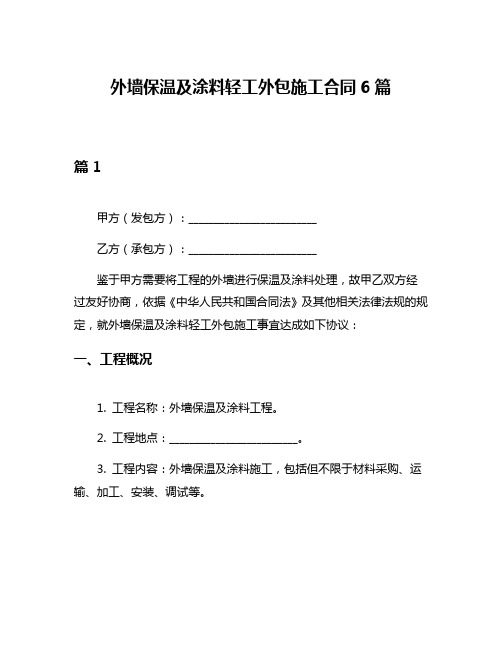 外墙保温及涂料轻工外包施工合同 6 篇

篇 1

甲方（发包方）：________________________

乙方（承包方）：________________________

鉴于甲方需要将工程的外墙进行保温及涂料处理，故甲乙双方经过友好协商，依据《中华人民共和国合同法》及其他相关法律法规的规定，就外墙保温及涂料轻工外包施工事宜达成如下协议：

一、工程概况

1. 工程名称：外墙保温及涂料工程。

2. 工程地点：________________________。

3. 工程内容：外墙保温及涂料施工，包括但不限于材料采购、运输、加工、安装、调试等。